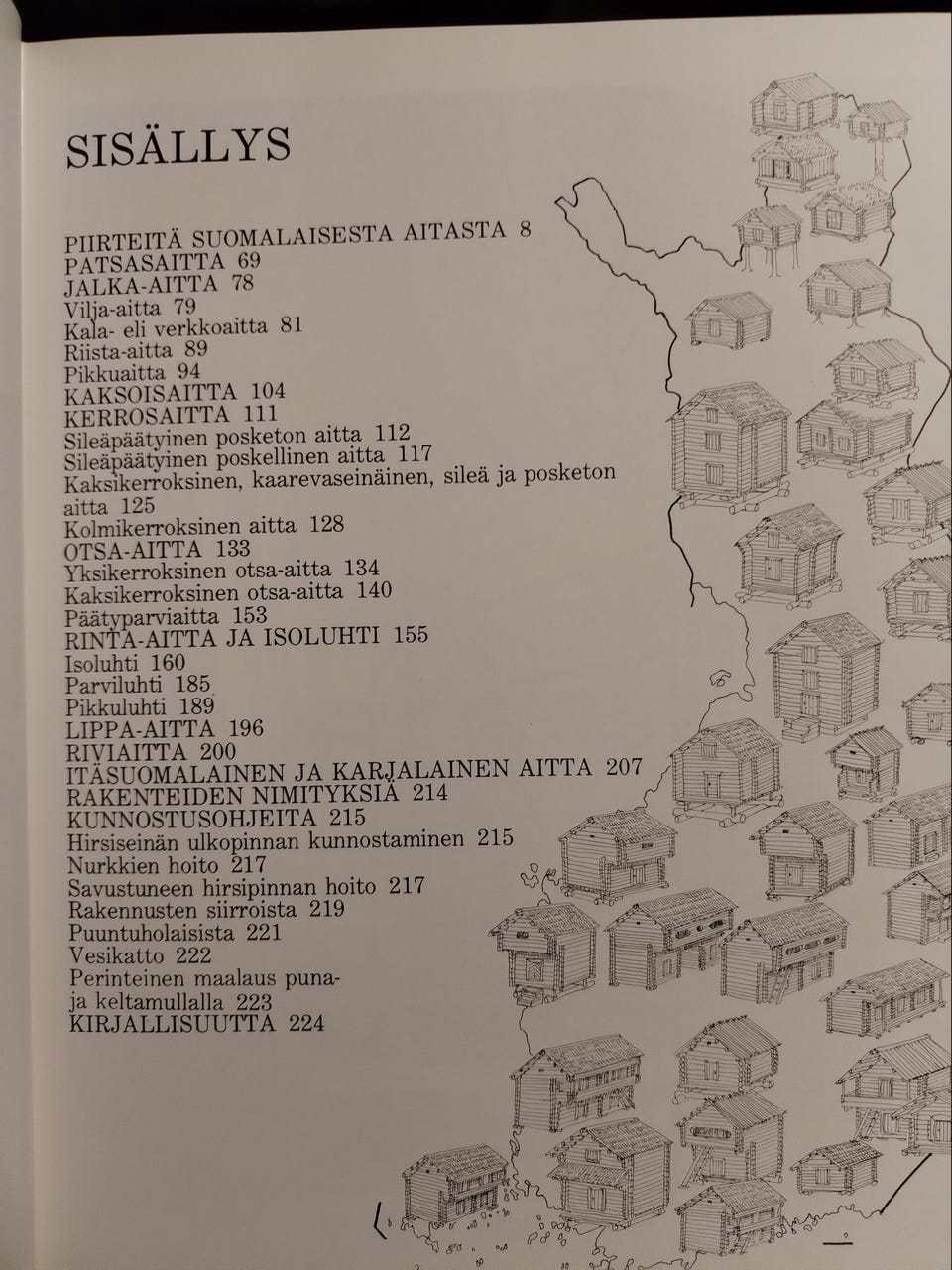 SISÄLLYS

PIIRTEITÄ SUOMALAISESTA AITASTA 8
PATSASAITTA 69
JALKA-AITTA 78
Vilja-aitta 79
Kala- eli verkkoaitta 81
Riista-aitta 89
Pikkuaitta 94
KAKSOISAITTA 104
KERROSAITTA 111
Sileäpäätyinen posketon aitta 112
Sileäpäätyinen poskellinen aitta 117
Kaksikerroksinen, kaarevaseinäinen, sileä ja posketon aitta 125
Kolmikerroksinen aitta 128
OTSA-AITTA 133
Yksikerroksinen otsa-aitta 134
Kaksikerroksinen otsa-aitta 140
Päätyparviaitta 153
RINTA-AITTA JA ISOLUHTI 155
Isoluhti 160
Parviluhti 185
Pikkuluhti 189
LIPPA-AITTA 196
RIVIAITTA 200
ITÄSUOMALAINEN JA KARJALAINEN AITTA 207
RAKENTEIDEN NIMITYKSIÄ 214
KUNNOSTUSOHJEITA 215
Hirsiseinän ulkopinnan kunnostaminen 215
Nurkkien hoito 217
Savustuneen hirsipinnan hoito 217
Rakennusten siirroista 219
Puuntuholaisista 221
Vesikatto 222
Perinteinen maalaus puna- ja keltamullalla 223
KIRJALLISUUTTA 224